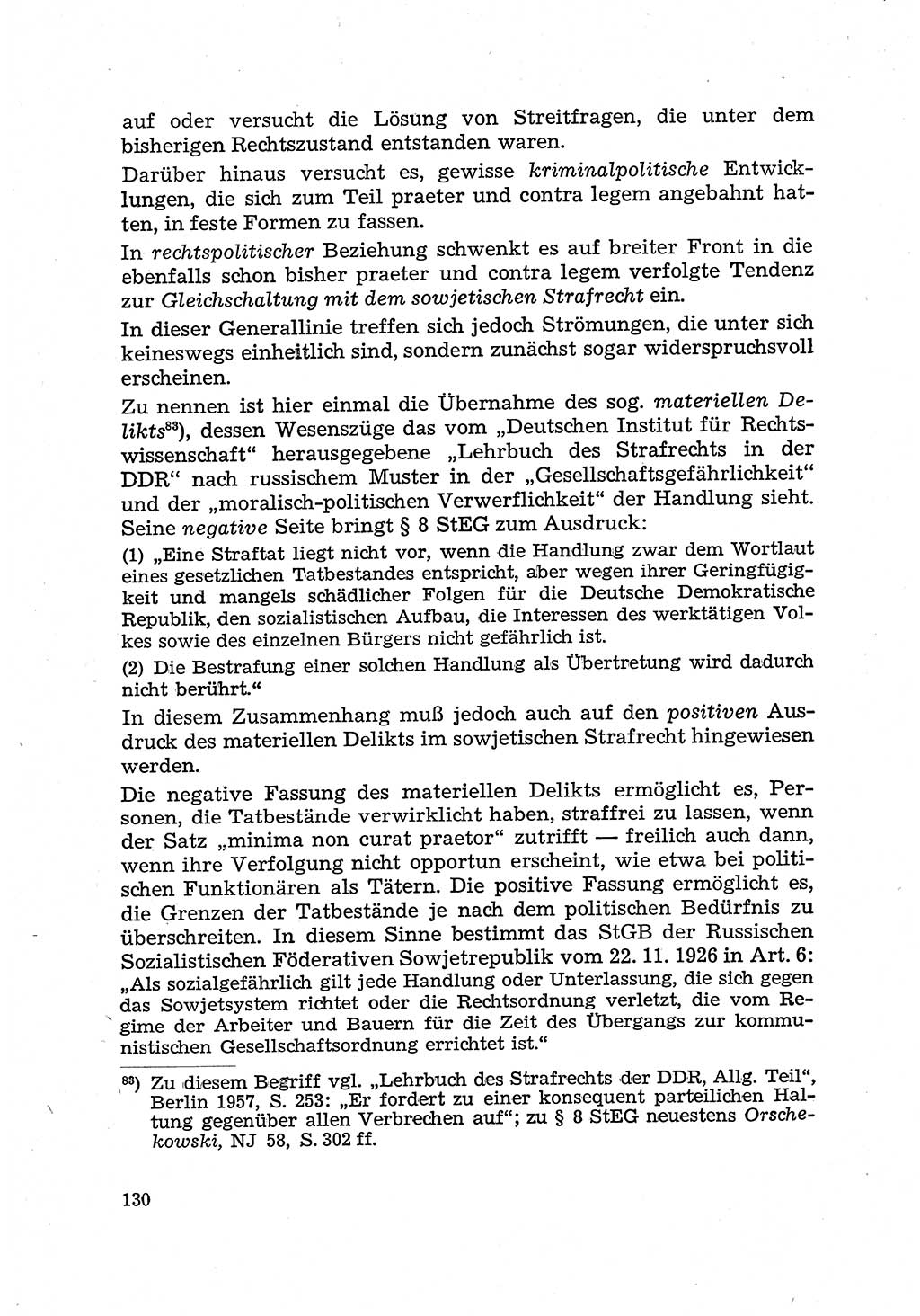 auf oder versucht die Lösung von Streitfragen, die unter dem bisherigen Rechtszustand entstanden waren.

Darüber hinaus versucht es, gewisse kriminalpolitische Entwicklungen, die sich zum Teil praeter und contra legem angebahnt hatten, in feste Formen zu fassen.

In rechtspolitischer Beziehung schwenkt es auf breiter Front in die ebenfalls schon bisher praeter und contra legem verfolgte Tendenz zur Gleichschaltung mit dem sowjetischen Strafrecht ein.

In dieser Generallinie treffen sich jedoch Strömungen, die unter sich keineswegs einheitlich sind, sondern zunächst sogar widerspruchsvoll erscheinen.

Zu nennen ist hier einmal die Übernahme des sog. materiellen Delikts$^{83}$), dessen Wesenszüge das vom „Deutschen Institut für Rechtswissenschaft“ herausgegebene „Lehrbuch des Strafrechts in der DDR“ nach russischem Muster in der „Gesellschaftsgefährlichkeit“ und der „moralisch-politischen Verwerflichkeit“ der Handlung sieht. Seine negative Seite bringt § 8 StEG zum Ausdruck:

(1) „Eine Straftat liegt nicht vor, wenn die Handlung zwar dem Wortlaut eines gesetzlichen Tatbestandes entspricht, aber wegen ihrer Geringfügigkeit und mangels schädlicher Folgen für die Deutsche Demokratische Republik, den sozialistischen Aufbau, die Interessen des werktätigen Volkes sowie des einzelnen Bürgers nicht gefährlich ist.

(2) Die Bestrafung einer solchen Handlung als Übertretung wird dadurch nicht berührt.“

In diesem Zusammenhang muß jedoch auch auf den positiven Ausdruck des materiellen Delikts im sowjetischen Strafrecht hingewiesen werden.

Die negative Fassung des materiellen Delikts ermöglicht es, Personen, die Tatbestände verwirklicht haben, straffrei zu lassen, wenn der Satz „minima non curat praetor“ zutrifft — freilich auch dann, wenn ihre Verfolgung nicht opportun erscheint, wie etwa bei politischen Funktionären als Tätern. Die positive Fassung ermöglicht es, die Grenzen der Tatbestände je nach dem politischen Bedürfnis zu überschreiten. In diesem Sinne bestimmt das StGB der Russischen Sozialistischen Föderativen Sowjetrepublik vom 22. 11. 1926 in Art. 6: „Als sozialgefährlich gilt jede Handlung oder Unterlassung, die sich gegen das Sowjetsystem richtet oder die Rechtsordnung verletzt, die vom Regime der Arbeiter und Bauern für die Zeit des Übergangs zur kommunistischen Gesellschaftsordnung errichtet ist.“

$^{83}$) Zu diesem Begriff vgl. „Lehrbuch des Strafrechts der DDR, Allg. Teil“, Berlin 1957, S. 253: „Er fordert zu einer konsequent parteilichen Haltung gegenüber allen Verbrechen auf“; zu § 8 StEG neuestens Orschekowski, NJ 58, S. 302 ff.

130